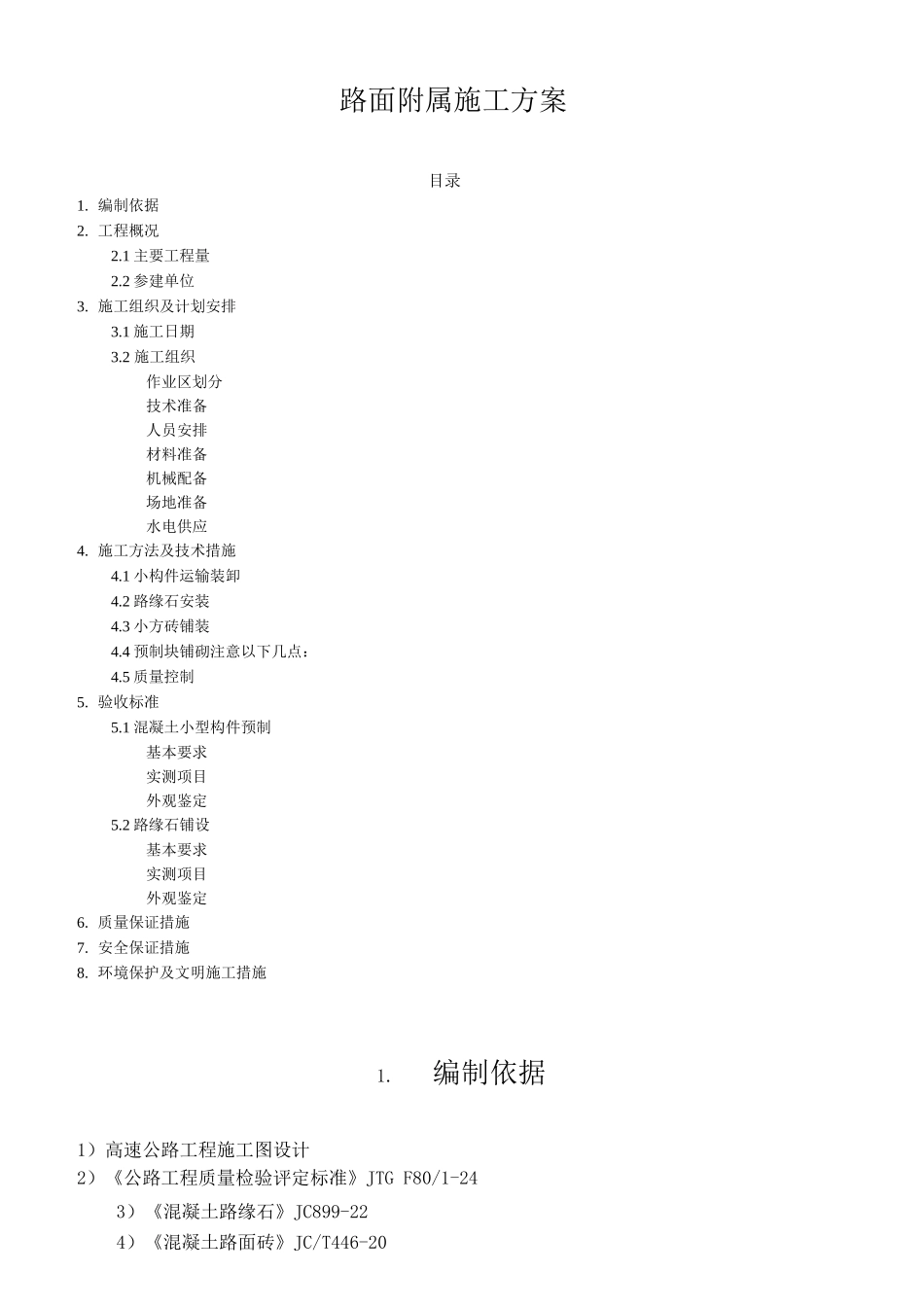 路面附属施工方案

目录

1. 编制依据
2. 工程概况
2.1 主要工程量
2.2 参建单位
3. 施工组织及计划安排
3.1 施工日期
3.2 施工组织
作业区划分
技术准备
人员安排
材料准备
机械配备
场地准备
水电供应
4. 施工方法及技术措施
4.1 小构件运输装卸
4.2 路缘石安装
4.3 小方砖铺装
4.4 预制块铺砌注意以下几点：
4.5 质量控制
5. 验收标准
5.1 混凝土小型构件预制
基本要求
实测项目
外观鉴定
5.2 路缘石铺设
基本要求
实测项目
外观鉴定
6. 质量保证措施
7. 安全保证措施
8. 环境保护及文明施工措施

1. 编制依据

1）高速公路工程施工图设计
2）《公路工程质量检验评定标准》JTG F80/1-24
3）《混凝土路缘石》JC899-22
4）《混凝土路面砖》JC/T446-20